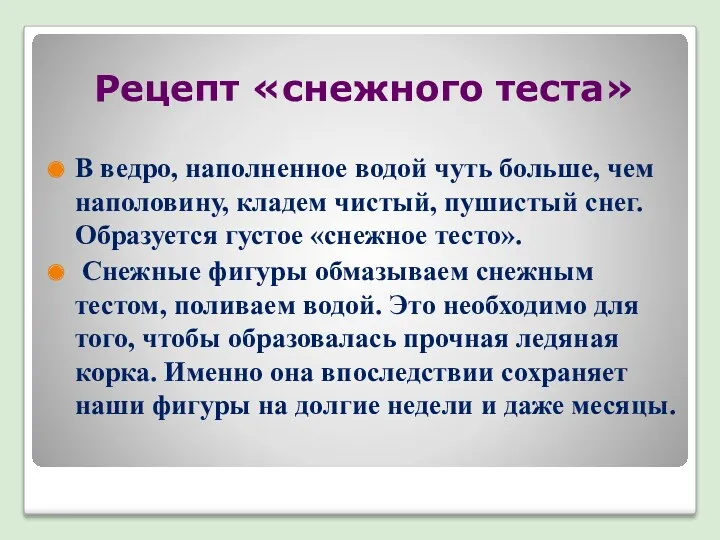 Рецепт «снежного теста»

В ведро, наполненное водой чуть больше, чем наполовину, кладем чистый, пушистый снег. Образуется густое «снежное тесто».

Снежные фигуры обмазываем снежным тестом, поливаем водой. Это необходимо для того, чтобы образовалась прочная ледяная корка. Именно она впоследствии сохраняет наши фигуры на долгие недели и даже месяцы.